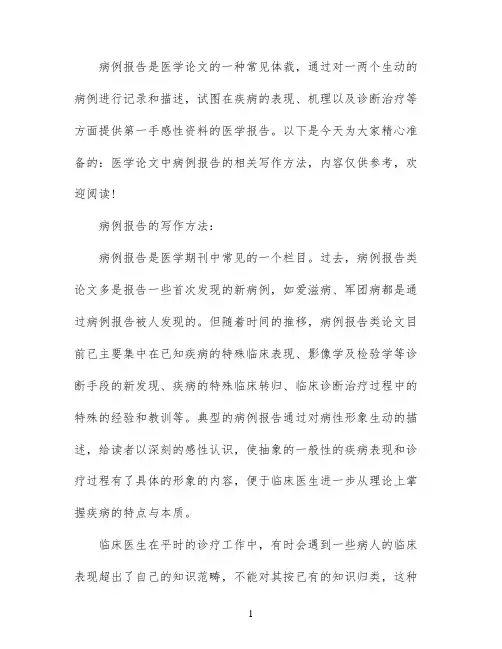 病例报告是医学论文的一种常见体裁，通过对一两个生动的病例进行记录和描述，试图在疾病的表现、机理以及诊断治疗等方面提供第一手感性资料的医学报告。以下是今天为大家精心准备的：医学论文中病例报告的相关写作方法，内容仅供参考，欢迎阅读！

病例报告的写作方法：

病例报告是医学期刊中常见的一个栏目。过去，病例报告类论文多是报告一些首次发现的新病例，如爱滋病、军团病都是通过病例报告被人发现的。但随着时间的推移，病例报告类论文目前已主要集中在已知疾病的特殊临床表现、影像学及检验学等诊断手段的新发现、疾病的特殊临床转归、临床诊断治疗过程中的特殊的经验和教训等。典型的病例报告通过对病性形象生动的描述，给读者以深刻的感性认识，使抽象的一般性的疾病表现和诊疗过程有了具体的形象的内容，便于临床医生进一步从理论上掌握疾病的特点与本质。

临床医生在平时的诊疗工作中，有时会遇到一些病人的临床表现超出了自己的知识范畴，不能对其按已有的知识归类，这种

1